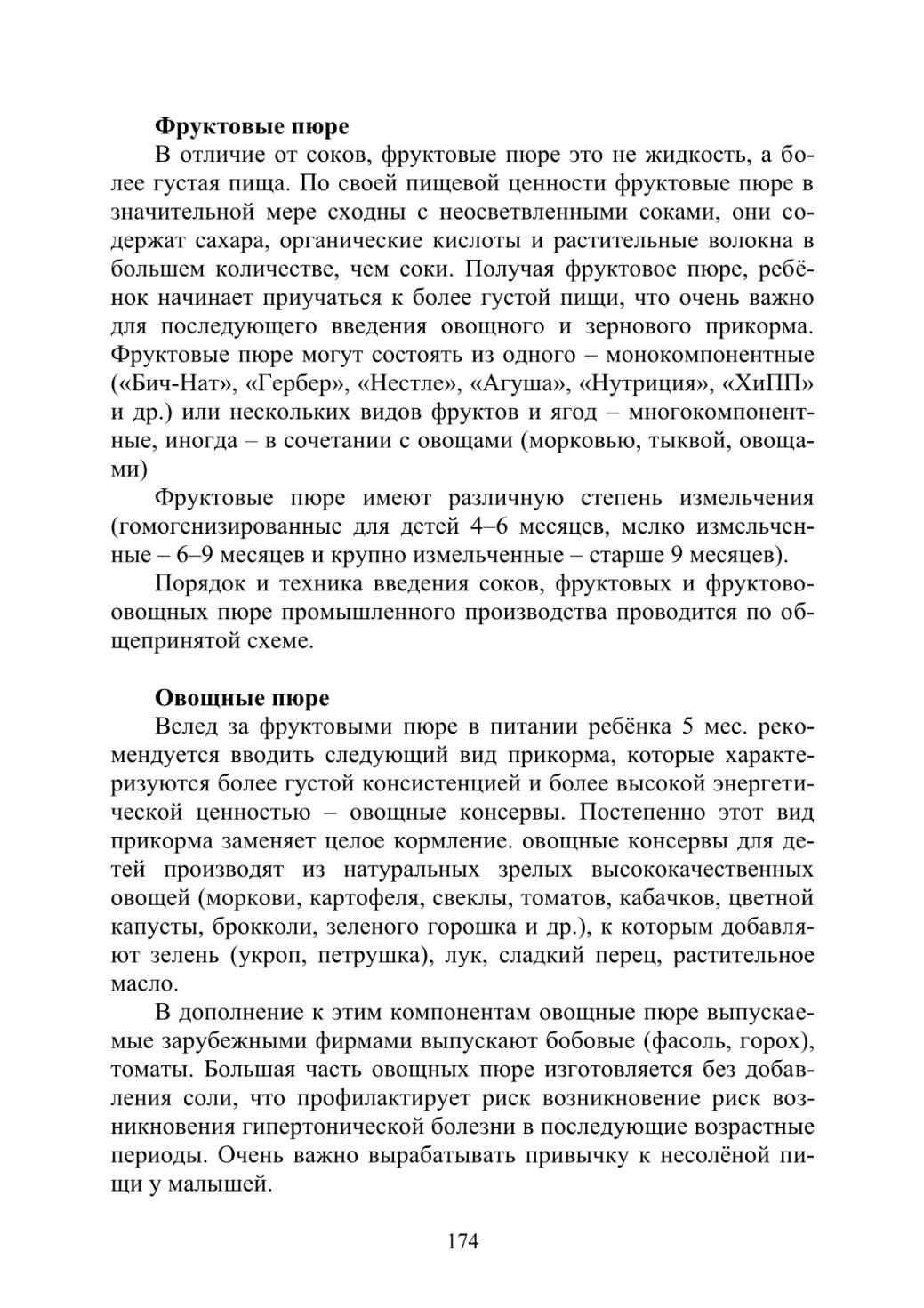 **Фруктовые пюре**

В отличие от соков, фруктовые пюре это не жидкость, а более густая пища. По своей пищевой ценности фруктовые пюре в значительной мере сходны с неосветвленными соками, они содержат сахара, органические кислоты и растительные волокна в большем количестве, чем соки. Получая фруктовое пюре, ребёнок начинает приучаться к более густой пищи, что очень важно для последующего введения овощного и зернового прикорма. Фруктовые пюре могут состоять из одного – монокомпонентные («Бич-Нат», «Гербер», «Нестле», «Агуша», «Нутриция», «ХиПП» и др.) или нескольких видов фруктов и ягод – многокомпонентные, иногда – в сочетании с овощами (морковью, тыквой, овощами)

Фруктовые пюре имеют различную степень измельчения (гомогенизированные для детей 4–6 месяцев, мелко измельченные – 6–9 месяцев и крупно измельченные – старше 9 месяцев).

Порядок и техника введения соков, фруктовых и фруктово-овощных пюре промышленного производства проводится по общепринятой схеме.

**Овощные пюре**

Вслед за фруктовыми пюре в питании ребёнка 5 мес. рекомендуется вводить следующий вид прикорма, которые характеризуются более густой консистенцией и более высокой энергетической ценностью – овощные консервы. Постепенно этот вид прикорма заменяет целое кормление. овощные консервы для детей производят из натуральных зрелых высококачественных овощей (моркови, картофеля, свеклы, томатов, кабачков, цветной капусты, брокколи, зеленого горошка и др.), к которым добавляют зелень (укроп, петрушка), лук, сладкий перец, растительное масло.

В дополнение к этим компонентам овощные пюре выпускаемые зарубежными фирмами выпускают бобовые (фасоль, горох), томаты. Большая часть овощных пюре изготовляется без добавления соли, что профилактирует риск возникновение риск возникновения гипертонической болезни в последующие возрастные периоды. Очень важно вырабатывать привычку к несолёной пищи у малышей.

174